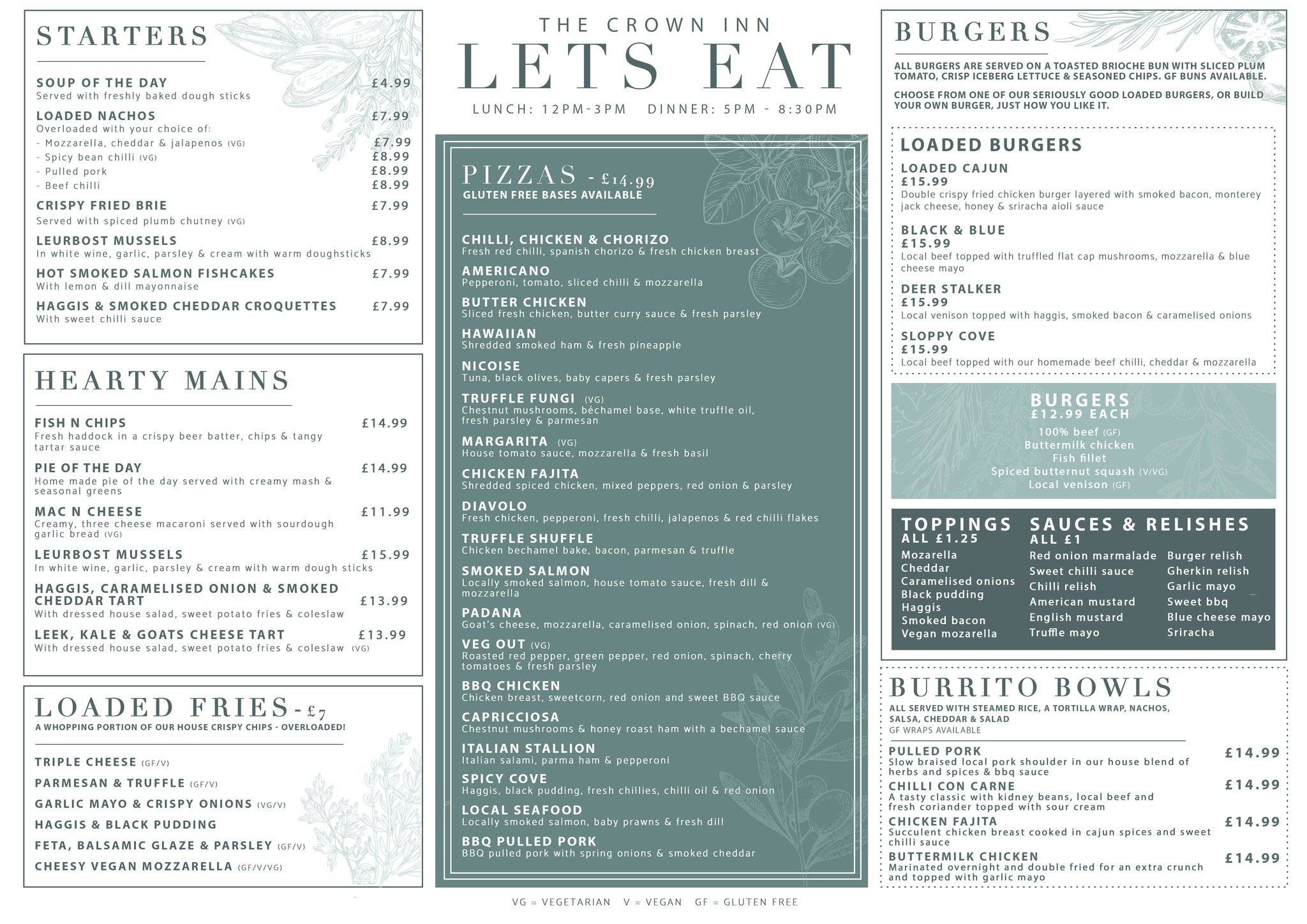 STARTERS

SOUP OF THE DAY £4.99
Served with freshly baked dough sticks

LOADED NACHOS £7.99
Overloaded with your choice of:
- Mozzarella, cheddar & jalapenos (VG) £7.99
- Spicy bean chilli (VG) £8.99
- Pulled pork £8.99
- Beef chilli £8.99

CRISPY FRIED BRIE £7.99
Served with spiced plumb chutney (VG)

LEURBOST MUSSELS £8.99
In white wine, garlic, parsley & cream with warm doughsticks

HOT SMOKED SALMON FISHCAKES £7.99
With lemon & dill mayonnaise

HAGGIS & SMOKED CHEDDAR CROQUETTES £7.99
With sweet chilli sauce

HEARTY MAINS

FISH N CHIPS £14.99
Fresh haddock in a crispy beer batter, chips & tangy tartar sauce

PIE OF THE DAY £14.99
Home made pie of the day served with creamy mash & seasonal greens

MAC N CHEESE £11.99
Creamy, three cheese macaroni served with sourdough garlic bread (VG)

LEURBOST MUSSELS £15.99
In white wine, garlic, parsley & cream with warm dough sticks

HAGGIS, CARAMELISED ONION & SMOKED CHEDDAR TART £13.99
With dressed house salad, sweet potato fries & coleslaw

LEEK, KALE & GOATS CHEESE TART £13.99
With dressed house salad, sweet potato fries & coleslaw (VG)

LOADED FRIES - £7
A WHOPPING PORTION OF OUR HOUSE CRISPY CHIPS - OVERLOADED!

TRIPLE CHEESE (GF/V)
PARMESAN & TRUFFLE (GF/V)
GARLIC MAYO & CRISPY ONIONS (VG/V)
HAGGIS & BLACK PUDDING
FETA, BALSAMIC GLAZE & PARSLEY (GF/V)
CHEESY VEGAN MOZZARELLA (GF/V/VG)

THE CROWN INN
LETS EAT
LUNCH: 12PM-3PM DINNER: 5PM - 8:30PM

PIZZAS - £14.99
GLUTEN FREE BASES AVAILABLE

CHILLI, CHICKEN & CHORIZO
Fresh red chilli, spanish chorizo & fresh chicken breast
AMERICANO
Pepperoni, tomato, sliced chilli & mozzarella
BUTTER CHICKEN
Sliced fresh chicken, butter curry sauce & fresh parsley
HAWAIIAN
Shredded smoked ham & fresh pineapple
NICOISE
Tuna, black olives, baby capers & fresh parsley
TRUFFLE FUNGI (VG)
Chestnut mushrooms, béchamel base, white truffle oil, fresh parsley & parmesan
MARGARITA (VG)
House tomato sauce, mozzarella & fresh basil
CHICKEN FAJITA
Shredded spiced chicken, mixed peppers, red onion & parsley
DIAVOLO
Fresh chicken, pepperoni, fresh chilli, jalapenos & red chilli flakes
TRUFFLE SHUFFLE
Chicken bechamel bake, bacon, parmesan & truffle
SMOKED SALMON
Locally smoked salmon, house tomato sauce, fresh dill & mozzarella
PADANA
Goat's cheese, mozzarella, caramelised onion, spinach, red onion (VG)
VEG OUT (VG)
Roasted red pepper, green pepper, red onion, spinach, cherry tomatoes & fresh parsley
BBQ CHICKEN
Chicken breast, sweetcorn, red onion and sweet BBQ sauce
CAPRICCIOSA
Chestnut mushrooms & honey roast ham with a bechamel sauce
ITALIAN STALLION
Italian salami, parma ham & pepperoni
SPICY COVE
Haggis, black pudding, fresh chillies, chilli oil & red onion
LOCAL SEAFOOD
Locally smoked salmon, baby prawns & fresh dill
BBQ PULLED PORK
BBQ pulled pork with spring onions & smoked cheddar

VG = VEGETARIAN V = VEGAN GF = GLUTEN FREE

BURGERS
ALL BURGERS ARE SERVED ON A TOASTED BRIOCHE BUN WITH SLICED PLUM TOMATO, CRISP ICEBERG LETTUCE & SEASONED CHIPS. GF BUNS AVAILABLE.

CHOOSE FROM ONE OF OUR SERIOUSLY GOOD LOADED BURGERS, OR BUILD YOUR OWN BURGER, JUST HOW YOU LIKE IT.

LOADED BURGERS
LOADED CAJUN
£15.99
Double crispy fried chicken burger layered with smoked bacon, monterey jack cheese, honey & sriracha aioli sauce
BLACK & BLUE
£15.99
Local beef topped with truffled flat cap mushrooms, mozzarella & blue cheese mayo
DEER STALKER
£15.99
Local venison topped with haggis, smoked bacon & caramelised onions
SLOPPY COVE
£15.99
Local beef topped with our homemade beef chilli, cheddar & mozzarella

BURGERS
£12.99 EACH
100% beef (GF)
Buttermilk chicken
Fish fillet
Spiced butternut squash (V/VG)
Local venison (GF)

TOPPINGS
ALL £1.25
Mozarella
Cheddar
Caramelised onions
Black pudding
Haggis
Smoked bacon
Vegan mozarella

SAUCES & RELISHES
ALL £1
Red onion marmalade
Sweet chilli sauce
Chilli relish
American mustard
English mustard
Truffle mayo
Burger relish
Gherkin relish
Garlic mayo
Sweet bbq
Blue cheese mayo
Sriracha

BURRITO BOWLS
ALL SERVED WITH STEAMED RICE, A TORTILLA WRAP, NACHOS, SALSA, CHEDDAR & SALAD
GF WRAPS AVAILABLE

PULLED PORK £14.99
Slow braised local pork shoulder in our house blend of herbs and spices & bbq sauce
CHILLI CON CARNE £14.99
A tasty classic with kidney beans, local beef and fresh coriander topped with sour cream
CHICKEN FAJITA £14.99
Succulent chicken breast cooked in cajun spices and sweet chilli sauce
BUTTERMILK CHICKEN £14.99
Marinated overnight and double fried for an extra crunch and topped with garlic mayo